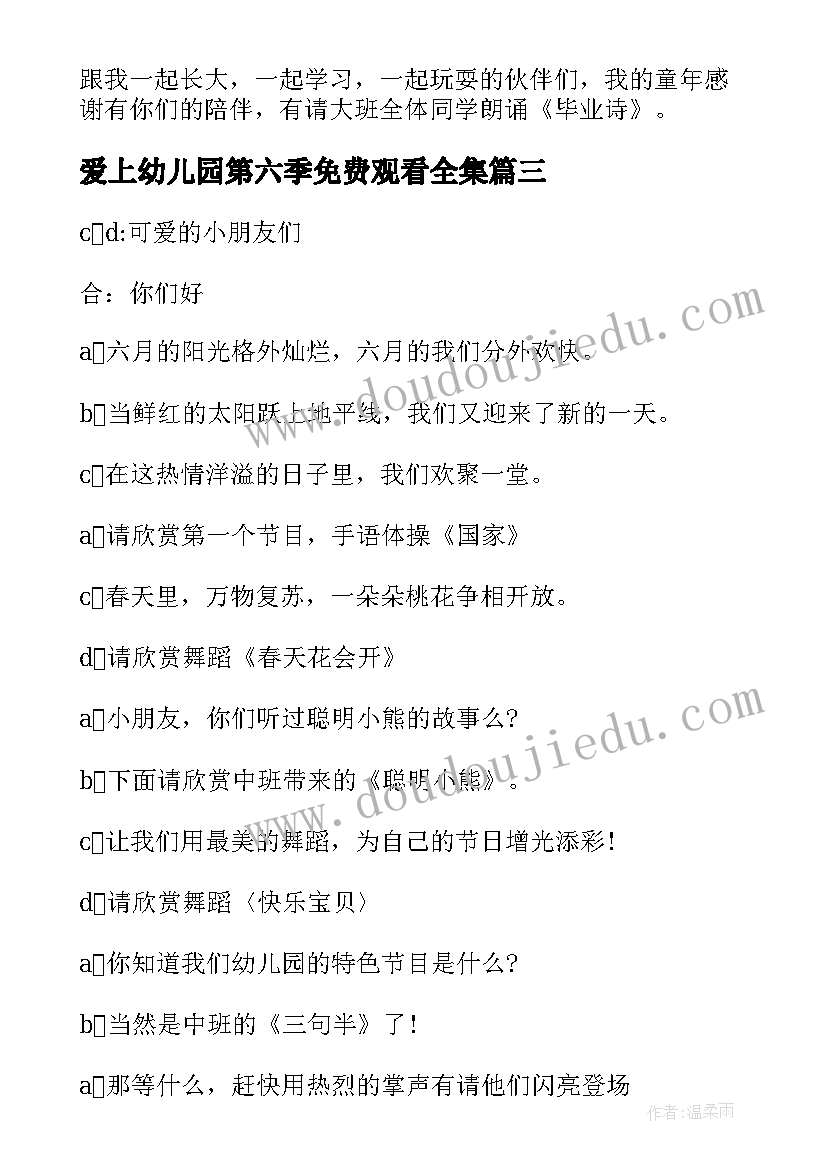 跟我一起长大，一起学习，一起玩耍的伙伴们，我的童年感谢有你们的陪伴，有请大班全体同学朗诵《毕业诗》。

爱上幼儿园第六季免费观看全集篇三

c□d:可爱的小朋友们

合：你们好

a□六月的阳光格外灿烂，六月的我们分外欢快。

b□当鲜红的太阳跃上地平线，我们又迎来了新的一天。

c□在这热情洋溢的日子里，我们欢聚一堂。

a□请欣赏第一个节目，手语体操《国家》

c□春天里，万物复苏，一朵朵桃花争相开放。

d□请欣赏舞蹈《春天花会开》

a□小朋友，你们听过聪明小熊的故事么?

b□下面请欣赏中班带来的《聪明小熊》。

c□让我们用最美的舞蹈，为自己的节日增光添彩!

d□请欣赏舞蹈〈快乐宝贝〉

a□你知道我们幼儿园的特色节目是什么?

b□当然是中班的《三句半》了!

a□那等什么，赶快用热烈的掌声有请他们闪亮登场

www.doudoujiedu.com

www.doudoujiedu.com

作者:温柔雨